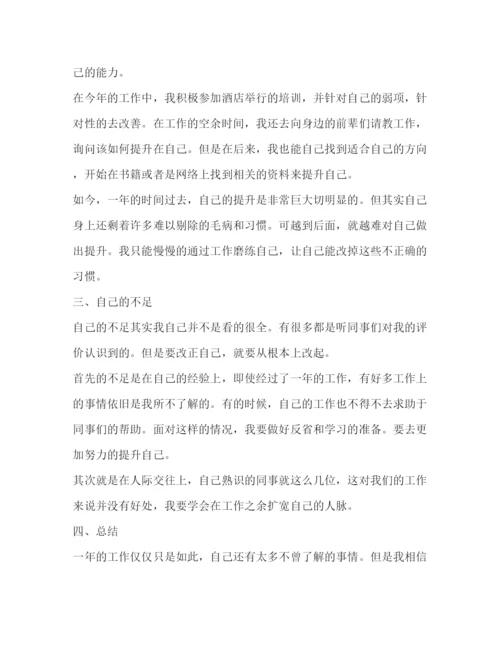 己的能力。

在今年的工作中，我积极参加酒店举行的培训，并针对自己的弱项，针对性的去改善。在工作的空余时间，我还去向身边的前辈们请教工作，询问该如何提升在自己。但是在后来，我也能自己找到适合自己的方向，开始在书籍或者是网络上找到相关的资料来提升自己。

如今，一年的时间过去，自己的提升是非常巨大切明显的。但其实自己身上还剩着许多难以剔除的毛病和习惯。可越到后面，就越难对自己做出提升。我只能慢慢的通过工作磨练自己，让自己能改掉这些不正确的习惯。

三、自己的不足

自己的不足其实我自己并不是看的很全。有很多都是听同事们对我的评价认识到的。但是要改正自己，就要从根本上改起。

首先的不足是在自己的经验上，即使经过了一年的工作，有好多工作上的事情依旧是我所不了解的。有的时候，自己的工作也不得不去求助于同事们的帮助。面对这样的情况，我要做好反省和学习的准备。要去更加努力的提升自己。

其次就是在人际交往上，自己熟识的同事就这么几位，这对我们的工作来说并没有好处，我要学会在工作之余扩宽自己的人脉。

四、总结

一年的工作仅仅只是如此，自己还有太多不曾了解的事情。但是我相信